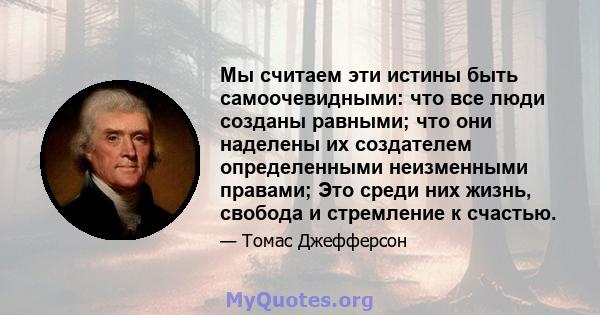 Мы считаем эти истины быть самоочевидными: что все люди созданы равными; что они наделены их создателем определенными неизменными правами; Это среди них жизнь, свобода и стремление к счастью.

— Томас Джефферсон

MyQuotes.org